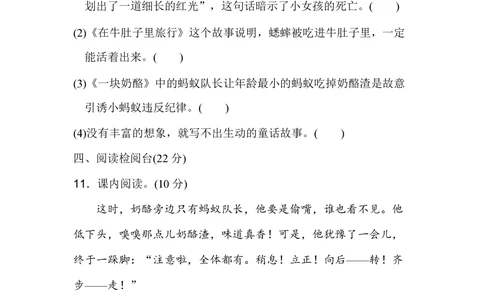 划出了一道细长的红光”，这句话暗示了小女孩的死亡。(　　)

(2)《在牛肚子里旅行》这个故事说明，蟋蟀被吃进牛肚子里，一定能活着出来。(　　)

(3)《一块奶酪》中的蚂蚁队长让年龄最小的蚂蚁吃掉奶酪渣是故意引诱小蚂蚁违反纪律。(　　)

(4)没有丰富的想象，就写不出生动的童话故事。(　　)

四、阅读检阅台(22 分)

11．课内阅读。(10 分)

这时，奶酪旁边只有蚂蚁队长，他要是偷嘴，谁也看不见。他低下头，嗅嗅那点儿奶酪渣，味道真香！可是，他犹豫了一会儿，终于一跺脚：“注意啦，全体都有。稍息！立正！向后——转！齐步——走！”